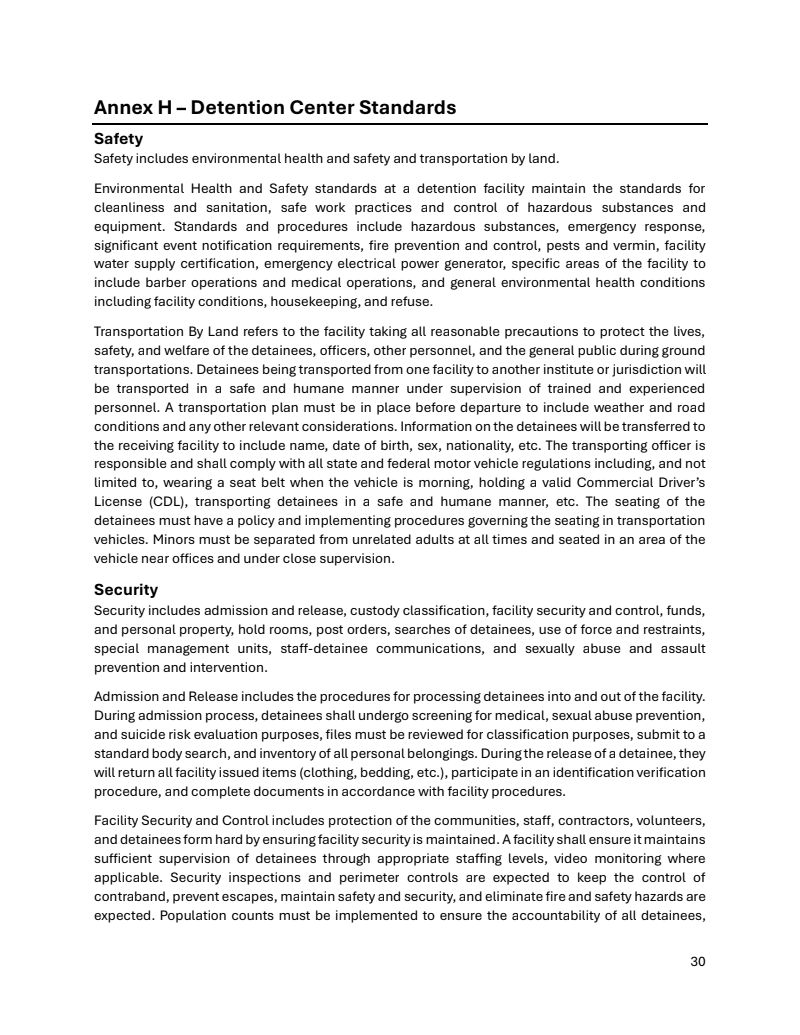 Annex H – Detention Center Standards

Safety

Safety includes environmental health and safety and transportation by land.

Environmental Health and Safety standards at a detention facility maintain the standards for cleanliness and sanitation, safe work practices and control of hazardous substances and equipment. Standards and procedures include hazardous substances, emergency response, significant event notification requirements, fire prevention and control, pests and vermin, facility water supply certification, emergency electrical power generator, specific areas of the facility to include barber operations and medical operations, and general environmental health conditions including facility conditions, housekeeping, and refuse.

Transportation By Land refers to the facility taking all reasonable precautions to protect the lives, safety, and welfare of the detainees, officers, other personnel, and the general public during ground transportations. Detainees being transported from one facility to another institute or jurisdiction will be transported in a safe and humane manner under supervision of trained and experienced personnel. A transportation plan must be in place before departure to include weather and road conditions and any other relevant considerations. Information on the detainees will be transferred to the receiving facility to include name, date of birth, sex, nationality, etc. The transporting officer is responsible and shall comply with all state and federal motor vehicle regulations including, and not limited to, wearing a seat belt when the vehicle is morning, holding a valid Commercial Driver's License (CDL), transporting detainees in a safe and humane manner, etc. The seating of the detainees must have a policy and implementing procedures governing the seating in transportation vehicles. Minors must be separated from unrelated adults at all times and seated in an area of the vehicle near offices and under close supervision.

Security

Security includes admission and release, custody classification, facility security and control, funds, and personal property, hold rooms, post orders, searches of detainees, use of force and restraints, special management units, staff-detainee communications, and sexually abuse and assault prevention and intervention.

Admission and Release includes the procedures for processing detainees into and out of the facility. During admission process, detainees shall undergo screening for medical, sexual abuse prevention, and suicide risk evaluation purposes, files must be reviewed for classification purposes, submit to a standard body search, and inventory of all personal belongings. During the release of a detainee, they will return all facility issued items (clothing, bedding, etc.), participate in an identification verification procedure, and complete documents in accordance with facility procedures.

Facility Security and Control includes protection of the communities, staff, contractors, volunteers, and detainees form hard by ensuring facility security is maintained. A facility shall ensure it maintains sufficient supervision of detainees through appropriate staffing levels, video monitoring where applicable. Security inspections and perimeter controls are expected to keep the control of contraband, prevent escapes, maintain safety and security, and eliminate fire and safety hazards are expected. Population counts must be implemented to ensure the accountability of all detainees,

30